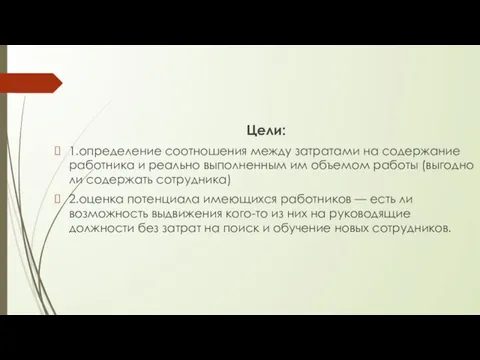 Цели:

1.определение соотношения между затратами на содержание работника и реально выполненным им объемом работы (выгодно ли содержать сотрудника)

2.оценка потенциала имеющихся работников — есть ли возможность выдвижения кого-то из них на руководящие должности без затрат на поиск и обучение новых сотрудников.